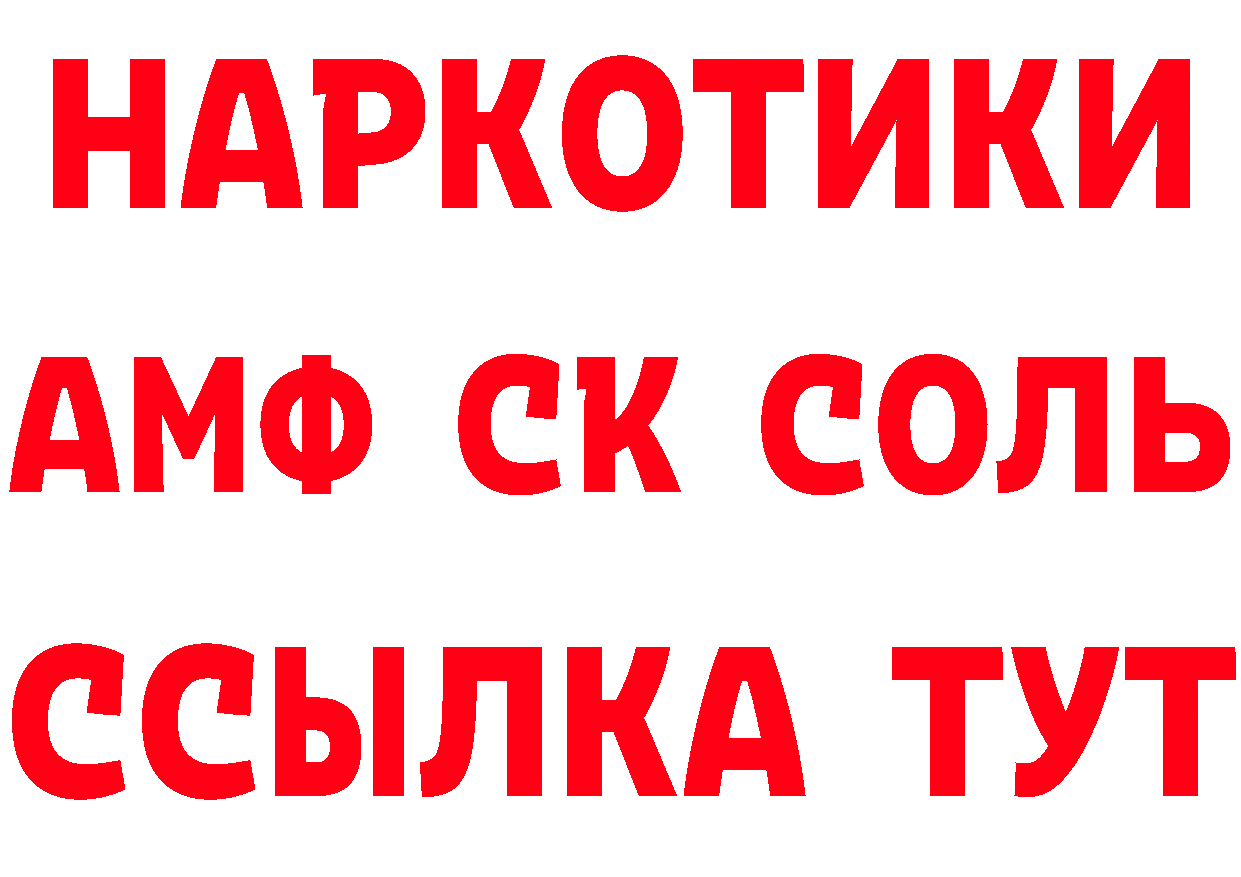 НАРКОТИКИ
АМФ СК СОЛЬ
ССЫЛКА ТУТ